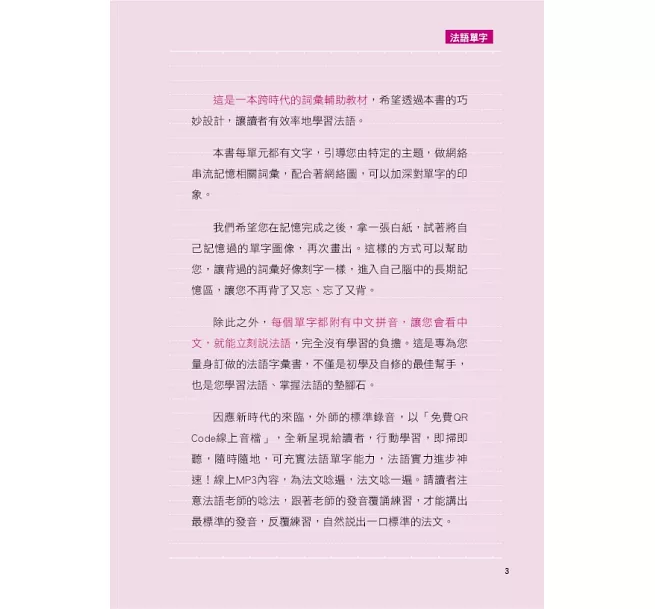 法語單字

這是一本跨時代的詞彙輔助教材，希望透過本書的巧妙設計，讓讀者有效率地學習法語。

本書每單元都有文字，引導您由特定的主題，做網絡串流記憶相關詞彙，配合著網絡圖，可以加深對單字的印象。

我們希望您在記憶完成之後，拿一張白紙，試著將自己記憶過的單字圖像，再次畫出。這樣的方式可以幫助您，讓背過的詞彙好像刻字一樣，進入自己腦中的長期記憶區，讓您不再背了又忘、忘了又背。

除此之外，每個單字都附有中文拼音，讓您會看中文，就能立刻說法語，完全沒有學習的負擔。這是專為您量身訂做的法語字彙書，不僅是初學及自修的最佳幫手，也是您學習法語、掌握法語的墊腳石。

因應新時代的來臨，外師的標準錄音，以「免費QR Code線上音檔」，全新呈現給讀者，行動學習，即掃即聽，隨時隨地，可充實法語單字能力，法語實力進步神速！線上MP3內容，為法文唸遍，法文唸一遍。請讀者注意法語老師的唸法，跟著老師的發音覆誦練習，才能講出最標準的發音，反覆練習，自然說出一口標準的法文。

3